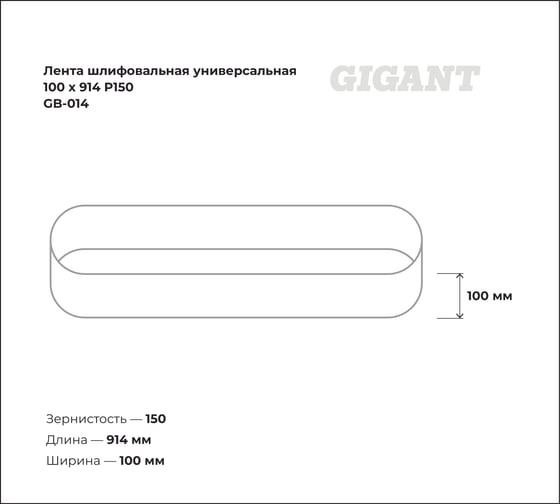 Лента шлифовальная универсальная
100 x 914 P150
GB-014

GIGANT

100 мм

Зернистость — 150
Длина — 914 мм
Ширина — 100 мм